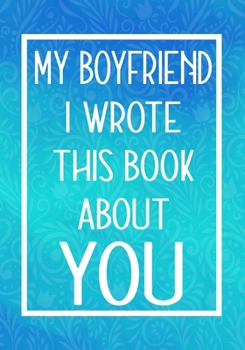 MY BOYFRIEND
I WROTE
THIS BOOK
ABOUT
YOU